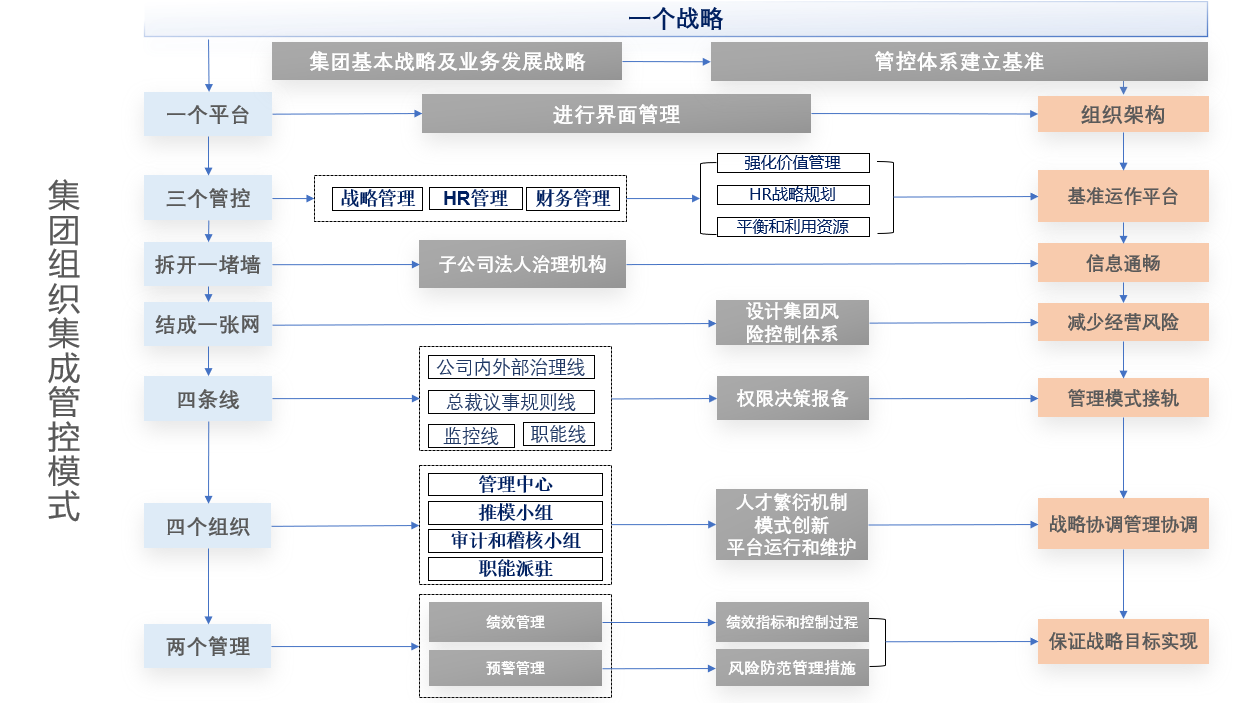 集团组织集成管控模式

一个战略

集团基本战略及业务发展战略

管控体系建立基准

一个平台

进行界面管理

组织架构

三个管控

战略管理

HR管理

财务管理

强化价值管理

HR战略规划

平衡和利用资源

基准运作平台

拆开一堵墙

子公司法人治理机构

信息通畅

结成一张网

设计集团风险控制体系

减少经营风险

四条线

公司内外部治理线

总裁议事规则线

监控线

职能线

权限决策报备

管理模式接轨

四个组织

管理中心

推模小组

审计和稽核小组

职能派驻

人才繁衍机制
模式创新
平台运行和维护

战略协调管理协调

两个管理

绩效管理

预警管理

绩效指标和控制过程

风险防范管理措施

保证战略目标实现